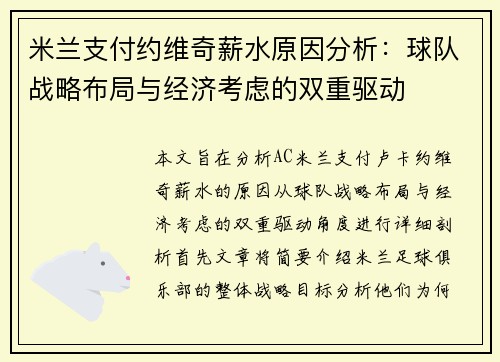 米兰支付约维奇薪水原因分析：球队战略布局与经济考虑的双重驱动

本文旨在分析AC米兰支付卢卡约维奇薪水的原因从球队战略布局与经济考虑的双重驱动角度进行详细剖析首先文章将简要介绍米兰足球俱乐部的整体战略目标分析他们为何